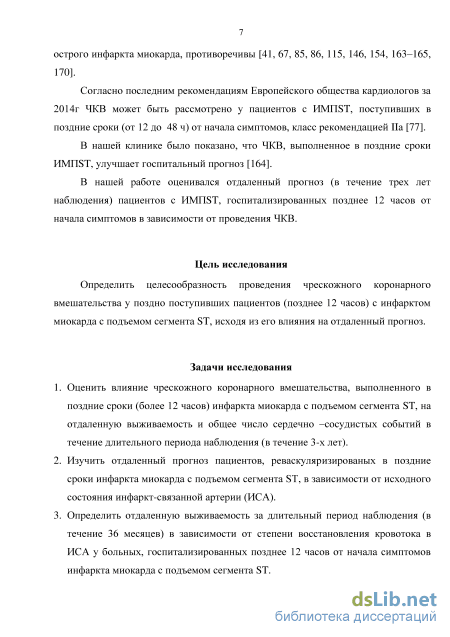 7

острого инфаркта миокарда, противоречивы [41, 67, 85, 86, 115, 146, 154, 163–165, 170].

Согласно последним рекомендациям Европейского общества кардиологов за 2014г ЧКВ может быть рассмотрено у пациентов с ИМПST, поступивших в поздние сроки (от 12 до 48 ч) от начала симптомов, класс рекомендацией IIa [77].

В нашей клинике было показано, что ЧКВ, выполненное в поздние сроки ИМПST, улучшает госпитальный прогноз [164].

В нашей работе оценивался отдаленный прогноз (в течение трех лет наблюдения) пациентов с ИМПST, госпитализированных позднее 12 часов от начала симптомов в зависимости от проведения ЧКВ.

Цель исследования

Определить целесообразность проведения чрескожного коронарного вмешательства у поздно поступивших пациентов (позднее 12 часов) с инфарктом миокарда с подъемом сегмента ST, исходя из его влияния на отдаленный прогноз.

Задачи исследования

1. Оценить влияние чрескожного коронарного вмешательства, выполненного в поздние сроки (более 12 часов) инфаркта миокарда с подъемом сегмента ST, на отдаленную выживаемость и общее число сердечно –сосудистых событий в течение длительного периода наблюдения (в течение 3-х лет).
2. Изучить отдаленный прогноз пациентов, реваскуляризированых в поздние сроки инфаркта миокарда с подъемом сегмента ST, в зависимости от исходного состояния инфаркт-связанной артерии (ИСА).
3. Определить отдаленную выживаемость за длительный период наблюдения (в течение 36 месяцев) в зависимости от степени восстановления кровотока в ИСА у больных, госпитализированных позднее 12 часов от начала симптомов инфаркта миокарда с подъемом сегмента ST.

dsLib.net
библиотека диссертаций